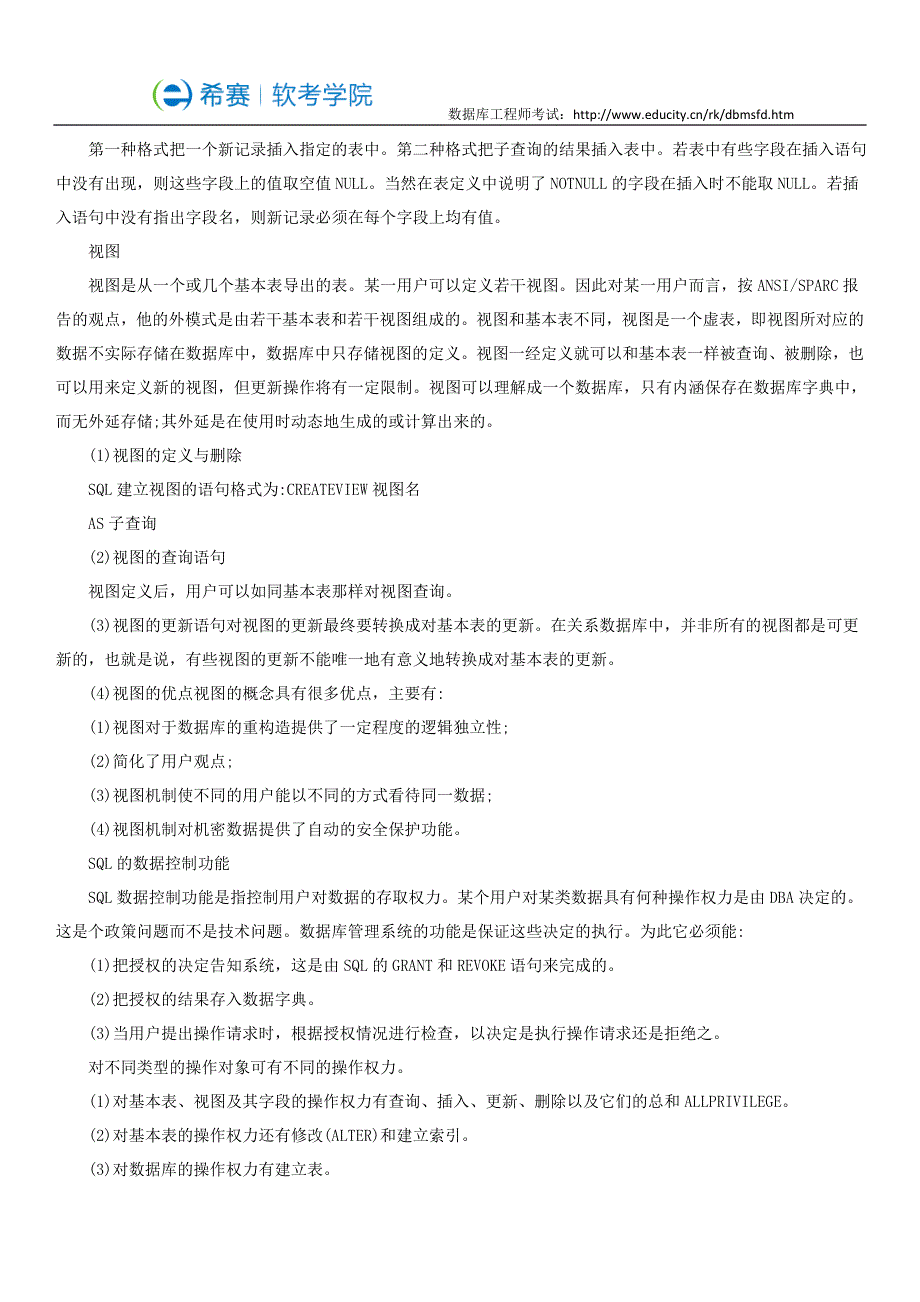 希赛 | 软考学院

数据库工程师考试：http://www.educity.cn/rk/dbmsfd.htm

第一种格式把一个新记录插入指定的表中。第二种格式把子查询的结果插入表中。若表中有些字段在插入语句中没有出现，则这些字段上的值取空值 NULL。当然在表定义中说明了 NOTNULL 的字段在插入时不能取 NULL。若插入语句中没有指出字段名，则新记录必须在每个字段上均有值。

视图

视图是从一个或几个基本表导出的表。某一用户可以定义若干视图。因此对某一用户而言，按 ANSI/SPARC 报告的观点，他的外模式是由若干基本表和若干视图组成的。视图和基本表不同，视图是一个虚表，即视图所对应的数据不实际存储在数据库中，数据库中只存储视图的定义。视图一经定义就可以和基本表一样被查询、被删除，也可以用来定义新的视图，但更新操作将有一定限制。视图可以理解成一个数据库，只有内涵保存在数据库字典中，而无外延存储;其外延是在使用时动态地生成的或计算出来的。

(1)视图的定义与删除

SQL 建立视图的语句格式为:CREATEVIEW 视图名

AS 子查询

(2)视图的查询语句

视图定义后，用户可以如同基本表那样对视图查询。

(3)视图的更新语句对视图的更新最终要转换成对基本表的更新。在关系数据库中，并非所有的视图都是可更新的，也就是说，有些视图的更新不能唯一地有意义地转换成对基本表的更新。

(4)视图的优点视图的概念具有很多优点，主要有:

(1)视图对于数据库的重构造提供了一定程度的逻辑独立性;

(2)简化了用户观点;

(3)视图机制使不同的用户能以不同的方式看待同一数据;

(4)视图机制对机密数据提供了自动的安全保护功能。

SQL 的数据控制功能

SQL 数据控制功能是指控制用户对数据的存取权力。某个用户对某类数据具有何种操作权力是由 DBA 决定的。这是个政策问题而不是技术问题。数据库管理系统的功能是保证这些决定的执行。为此它必须能:

(1)把授权的决定告知系统，这是由 SQL 的 GRANT 和 REVOKE 语句来完成的。

(2)把授权的结果存入数据字典。

(3)当用户提出操作请求时，根据授权情况进行检查，以决定是执行操作请求还是拒绝之。

对不同类型的操作对象可有不同的操作权力。

(1)对基本表、视图及其字段的操作权力有查询、插入、更新、删除以及它们的总和 ALLPRIVILEGE。

(2)对基本表的操作权力还有修改(ALTER)和建立索引。

(3)对数据库的操作权力有建立表。